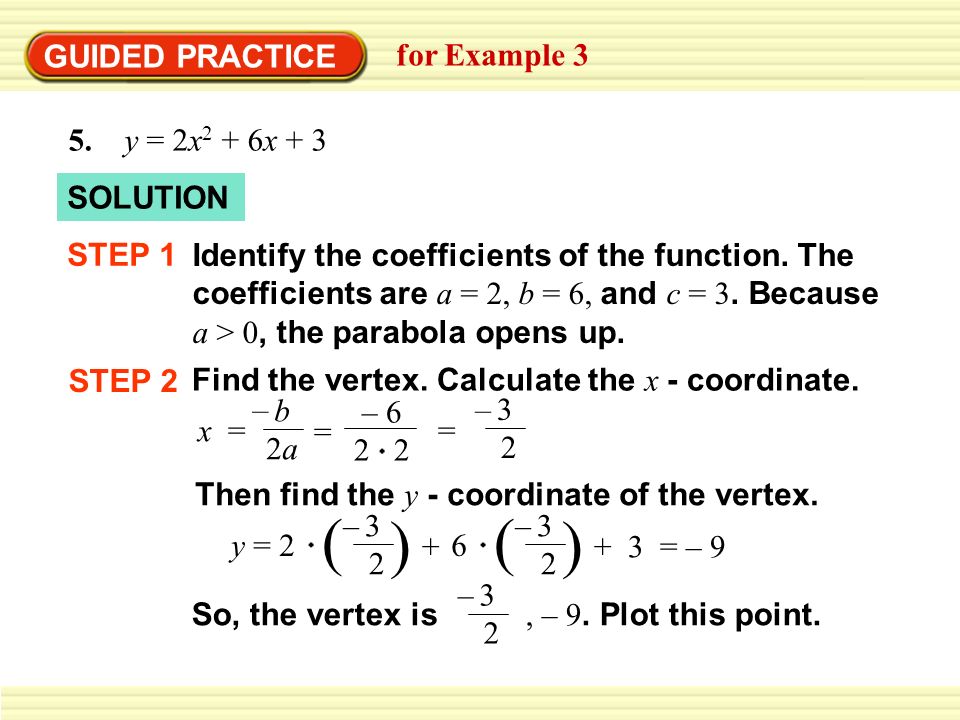 GUIDED PRACTICE for Example 3

5. $y = 2x^2 + 6x + 3$

SOLUTION

STEP 1 Identify the coefficients of the function. The coefficients are $a = 2$, $b = 6$, and $c = 3$. Because $a > 0$, the parabola opens up.

STEP 2 Find the vertex. Calculate the $x$ - coordinate.

$x = \frac{-b}{2a} = \frac{-6}{2 \cdot 2} = \frac{-3}{2}$

Then find the $y$ - coordinate of the vertex.

$y = 2 \cdot \left(\frac{-3}{2}\right) + 6 \cdot \left(\frac{-3}{2}\right) + 3 = -9$

So, the vertex is $\frac{-3}{2}$ , $-9$. Plot this point.